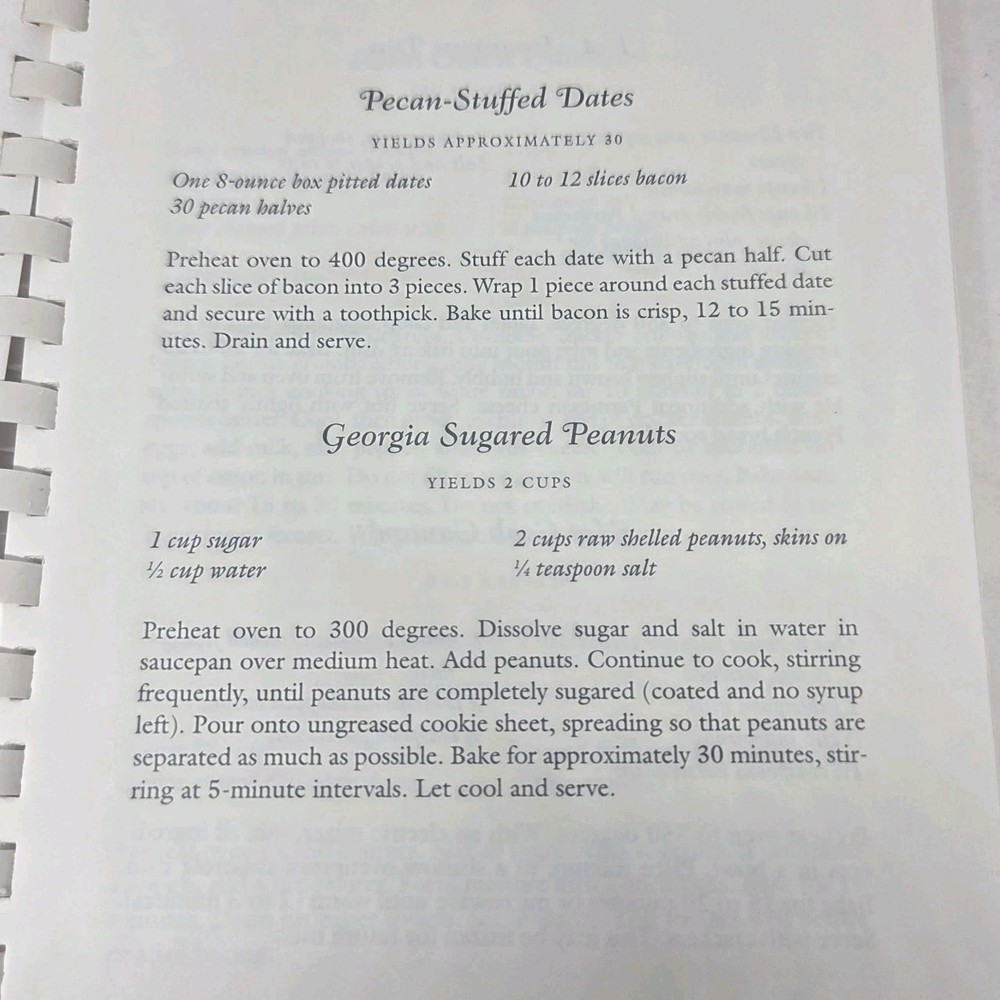 Pecan-Stuffed Dates

YIELDS APPROXIMATELY 30

One 8-ounce box pitted dates
30 pecan halves

10 to 12 slices bacon

Preheat oven to 400 degrees. Stuff each date with a pecan half. Cut each slice of bacon into 3 pieces. Wrap 1 piece around each stuffed date and secure with a toothpick. Bake until bacon is crisp, 12 to 15 minutes. Drain and serve.

Georgia Sugared Peanuts

YIELDS 2 CUPS

1 cup sugar
½ cup water

2 cups raw shelled peanuts, skins on
¼ teaspoon salt

Preheat oven to 300 degrees. Dissolve sugar and salt in water in saucepan over medium heat. Add peanuts. Continue to cook, stirring frequently, until peanuts are completely sugared (coated and no syrup left). Pour onto ungreased cookie sheet, spreading so that peanuts are separated as much as possible. Bake for approximately 30 minutes, stirring at 5-minute intervals. Let cool and serve.